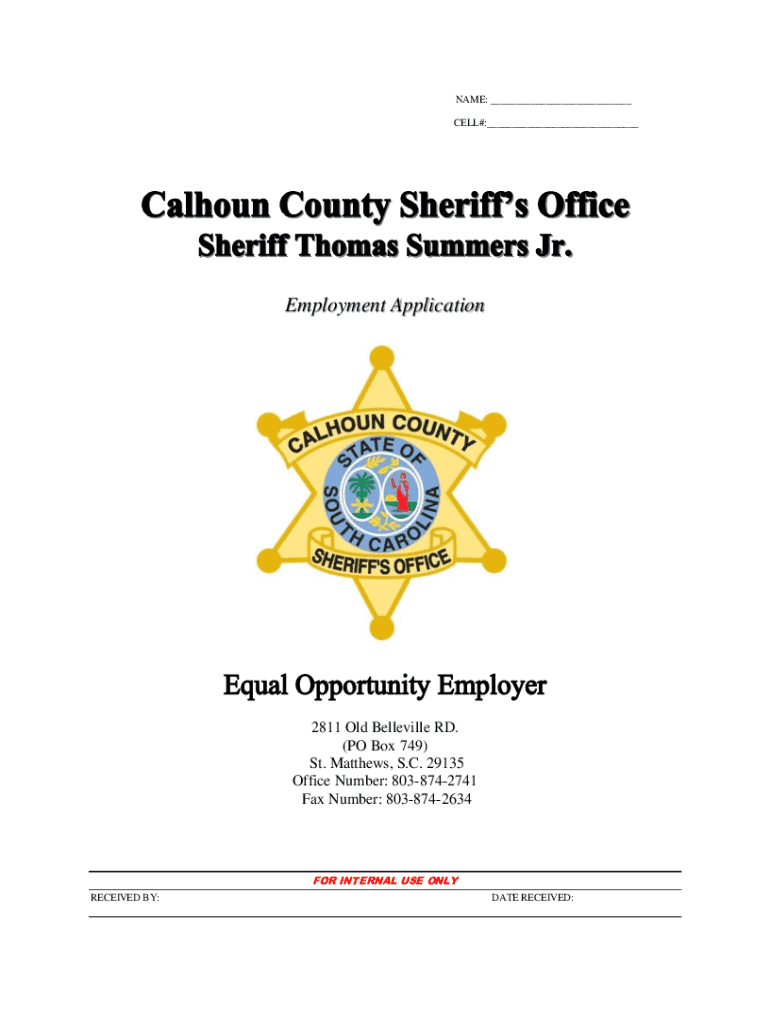 NAME: ___________________________

CELL#:_____________________________

Calhoun County Sheriff's Office
Sheriff Thomas Summers Jr.

Employment Application

CALHOUN COUNTY
STATE OF
SOUTH CAROLINA
SHERIFF'S OFFICE

Equal Opportunity Employer

2811 Old Belleville RD.
(PO Box 749)
St. Matthews, S.C. 29135
Office Number: 803-874-2741
Fax Number: 803-874-2634

FOR INTERNAL USE ONLY

RECEIVED BY: DATE RECEIVED: